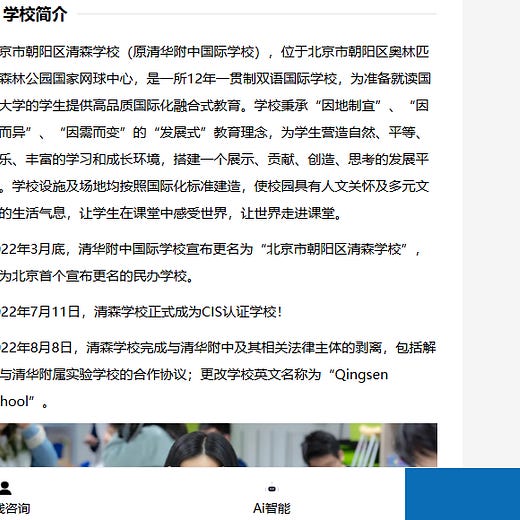 学校简介

京市朝阳区清森学校（原清华附中国际学校），位于北京市朝阳区奥林匹森林公园国家网球中心，是一所12年一贯制双语国际学校，为准备就读国大学的学生提供高品质国际化融合式教育。学校秉承“因地制宜”、“因而异”、“因需而变”的“发展式”教育理念，为学生营造自然、平等、乐、丰富的学习和成长环境，搭建一个展示、贡献、创造、思考的发展平。学校设施及场地均按照国际化标准建造，使校园具有人文关怀及多元文的生活气息，让学生在课堂中感受世界，让世界走进课堂。

22年3月底，清华附中国际学校宣布更名为“北京市朝阳区清森学校”，为北京首个宣布更名的民办学校。

22年7月11日，清森学校正式成为CIS认证学校！

22年8月8日，清森学校完成与清华附中及其相关法律主体的剥离，包括解与清华附属实验学校的合作协议；更改学校英文名称为“Qingsen hool”。

线咨询

Ai智能